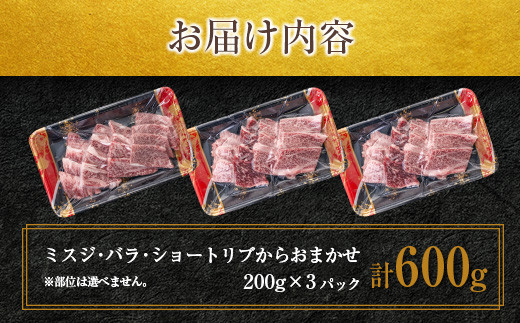 お届け内容

ミスジ・バラ・ショートリブからおまかせ
※部位は選べません。
200g×3パック
計600g